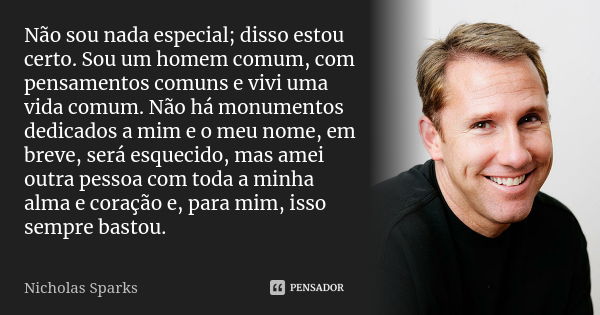 Não sou nada especial; disso estou certo. Sou um homem comum, com pensamentos comuns e vivi uma vida comum. Não há monumentos dedicados a mim e o meu nome, em breve, será esquecido, mas amei outra pessoa com toda a minha alma e coração e, para mim, isso sempre bastou.

Nicholas Sparks

PENSADOR